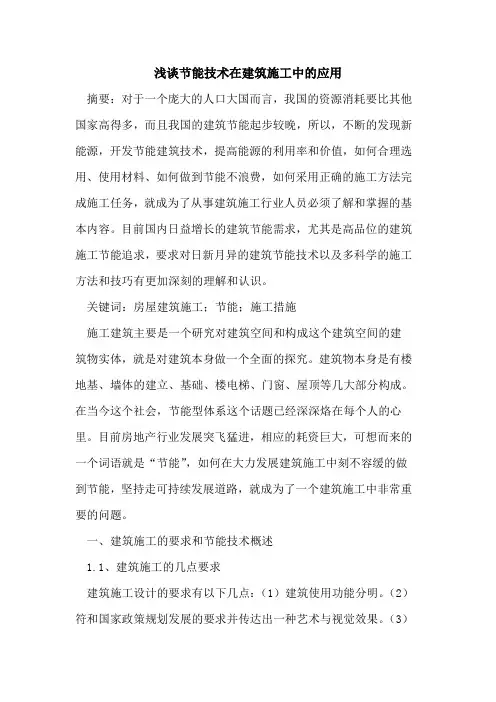 浅谈节能技术在建筑施工中的应用

摘要：对于一个庞大的人口大国而言，我国的资源消耗要比其他国家高得多，而且我国的建筑节能起步较晚，所以，不断的发现新能源，开发节能建筑技术，提高能源的利用率和价值，如何合理选用、使用材料、如何做到节能不浪费，如何采用正确的施工方法完成施工任务，就成为了从事建筑施工行业人员必须了解和掌握的基本内容。目前国内日益增长的建筑节能需求，尤其是高品位的建筑施工节能追求，要求对日新月异的建筑节能技术以及多科学的施工方法和技巧有更加深刻的理解和认识。

关键词：房屋建筑施工；节能；施工措施

施工建筑主要是一个研究对建筑空间和构成这个建筑空间的建筑物实体，就是对建筑本身做一个全面的探究。建筑物本身是有楼地基、墙体的建立、基础、楼电梯、门窗、屋顶等几大部分构成。在当今这个社会，节能型体系这个话题已经深深烙在每个人的心里。目前房地产行业发展突飞猛进，相应的耗资巨大，可想而来的一个词语就是“节能”，如何在大力发展建筑施工中刻不容缓的做到节能，坚持走可持续发展道路，就成为了一个建筑施工中非常重要的问题。

一、建筑施工的要求和节能技术概述

1.1、建筑施工的几点要求

建筑施工设计的要求有以下几点：（1）建筑使用功能分明。（2）符和国家政策规划发展的要求并传达出一种艺术与视觉效果。（3）